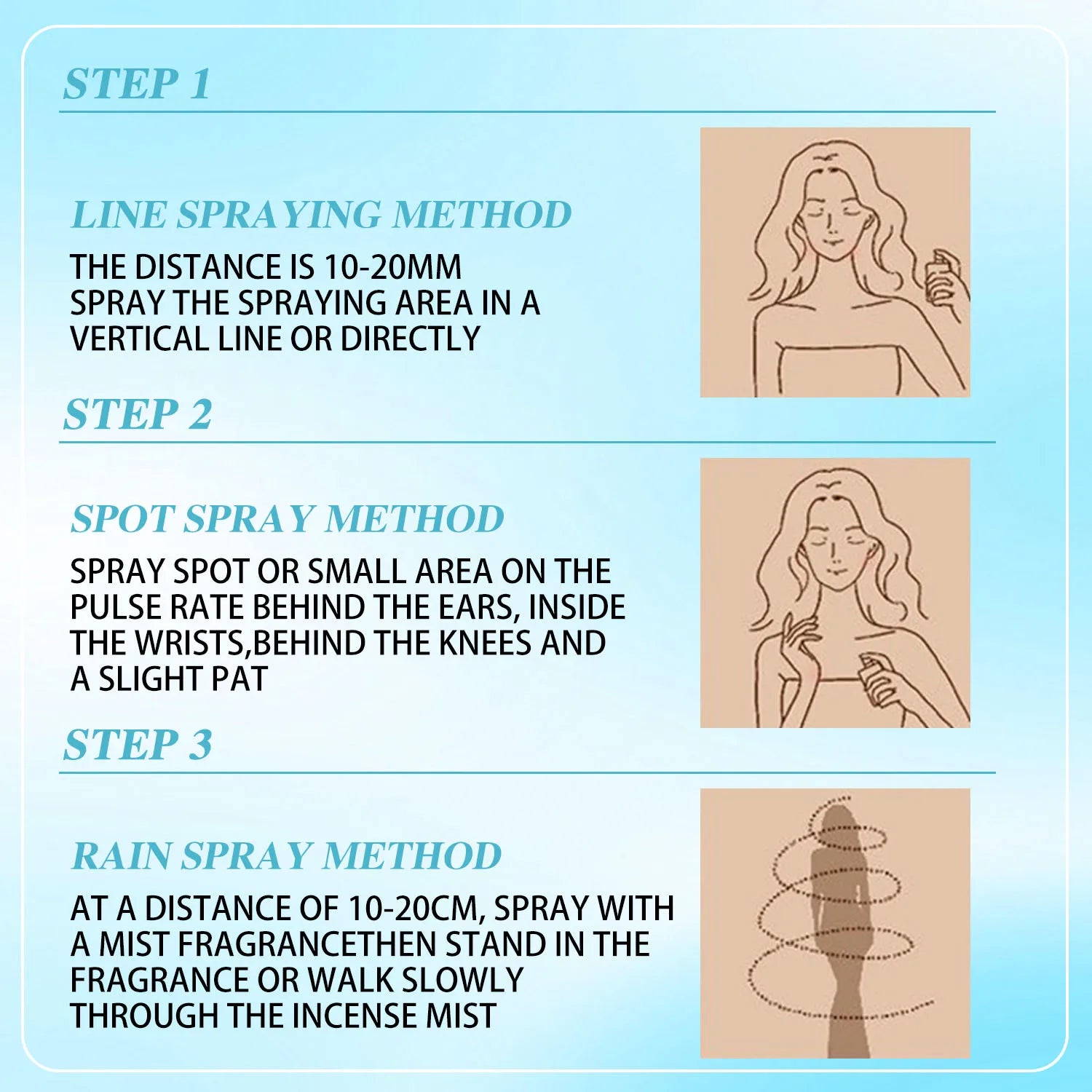 STEP 1

LINE SPRAYING METHOD

THE DISTANCE IS 10-20MM
SPRAY THE SPRAYING AREA IN A VERTICAL LINE OR DIRECTLY

STEP 2

SPOT SPRAY METHOD

SPRAY SPOT OR SMALL AREA ON THE PULSE RATE BEHIND THE EARS, INSIDE THE WRISTS,BEHIND THE KNEES AND A SLIGHT PAT

STEP 3

RAIN SPRAY METHOD

AT A DISTANCE OF 10-20CM, SPRAY WITH A MIST FRAGRANCETHEN STAND IN THE FRAGRANCE OR WALK SLOWLY THROUGH THE INCENSE MIST